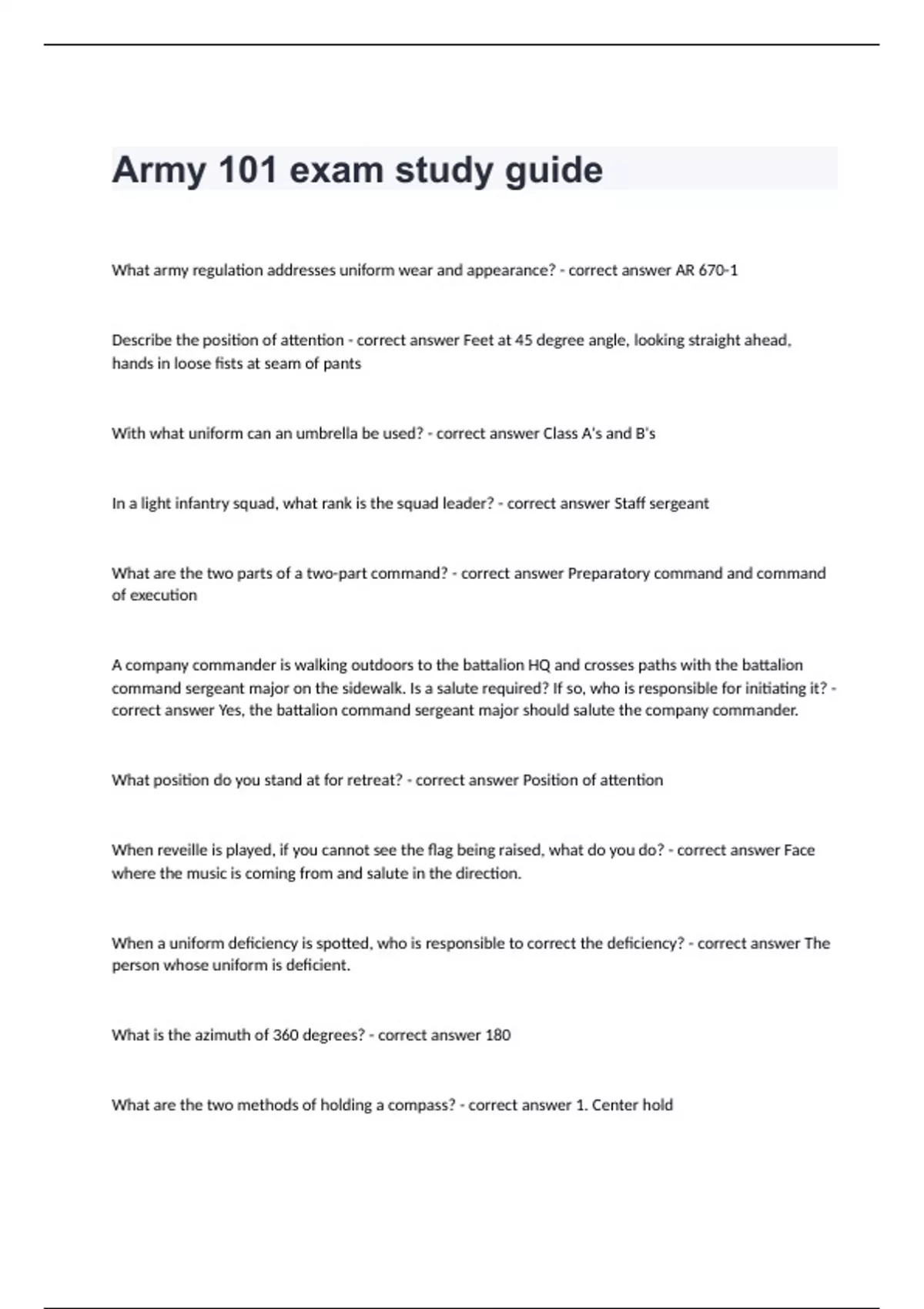 Army 101 exam study guide

What army regulation addresses uniform wear and appearance? - correct answer AR 670-1

Describe the position of attention - correct answer Feet at 45 degree angle, looking straight ahead, hands in loose fists at seam of pants

With what uniform can an umbrella be used? - correct answer Class A's and B's

In a light infantry squad, what rank is the squad leader? - correct answer Staff sergeant

What are the two parts of a two-part command? - correct answer Preparatory command and command of execution

A company commander is walking outdoors to the battalion HQ and crosses paths with the battalion command sergeant major on the sidewalk. Is a salute required? If so, who is responsible for initiating it? - correct answer Yes, the battalion command sergeant major should salute the company commander.

What position do you stand at for retreat? - correct answer Position of attention

When reveille is played, if you cannot see the flag being raised, what do you do? - correct answer Face where the music is coming from and salute in the direction.

When a uniform deficiency is spotted, who is responsible to correct the deficiency? - correct answer The person whose uniform is deficient.

What is the azimuth of 360 degrees? - correct answer 180

What are the two methods of holding a compass? - correct answer 1. Center hold